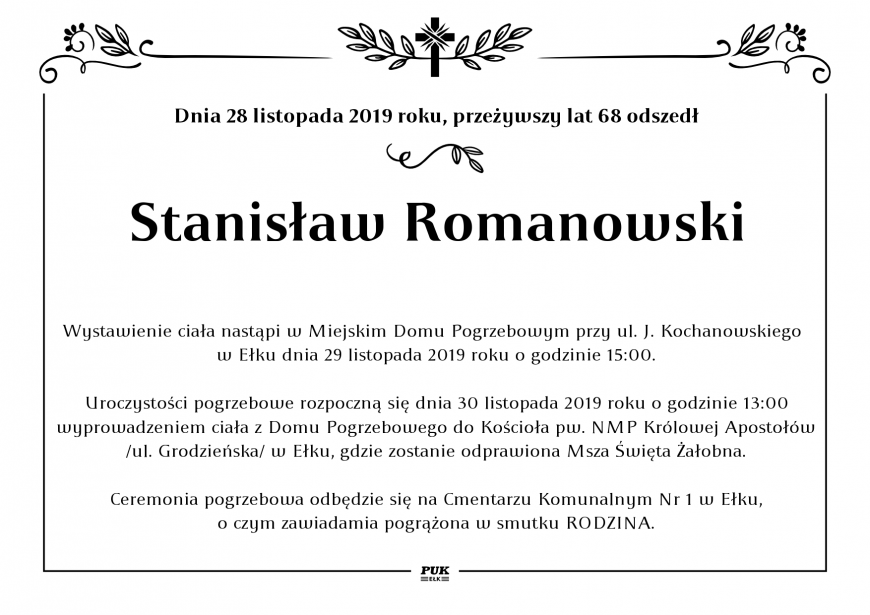 Dnia 28 listopada 2019 roku, przeżywszy lat 68 odszedł

Stanisław Romanowski

Wystawienie ciała nastąpi w Miejskim Domu Pogrzebowym przy ul. J. Kochanowskiego w Ełku dnia 29 listopada 2019 roku o godzinie 15:00.

Uroczystości pogrzebowe rozpoczną się dnia 30 listopada 2019 roku o godzinie 13:00 wyprowadzeniem ciała z Domu Pogrzebowego do Kościoła pw. NMP Królowej Apostołów /ul. Grodzieńska/ w Ełku, gdzie zostanie odprawiona Msza Święta Żałobna.

Ceremonia pogrzebowa odbędzie się na Cmentarzu Komunalnym Nr 1 w Ełku, o czym zawiadamia pogrążona w smutku RODZINA.

PUK
EŁK